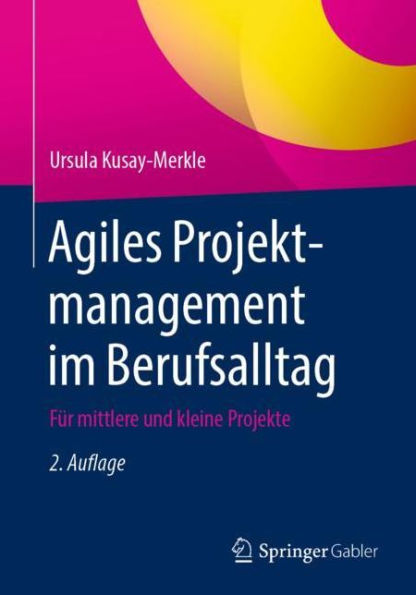 Ursula Kusay-Merkle

Agiles Projektmanagement im Berufsalltag

Für mittlere und kleine Projekte

2. Auflage

Springer Gabler